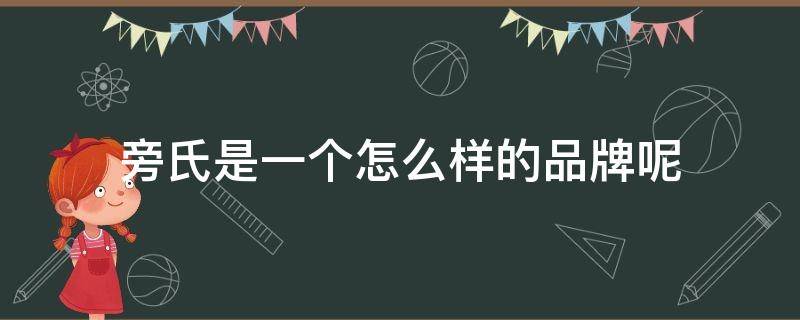 旁氏是一个怎么样的品牌呢